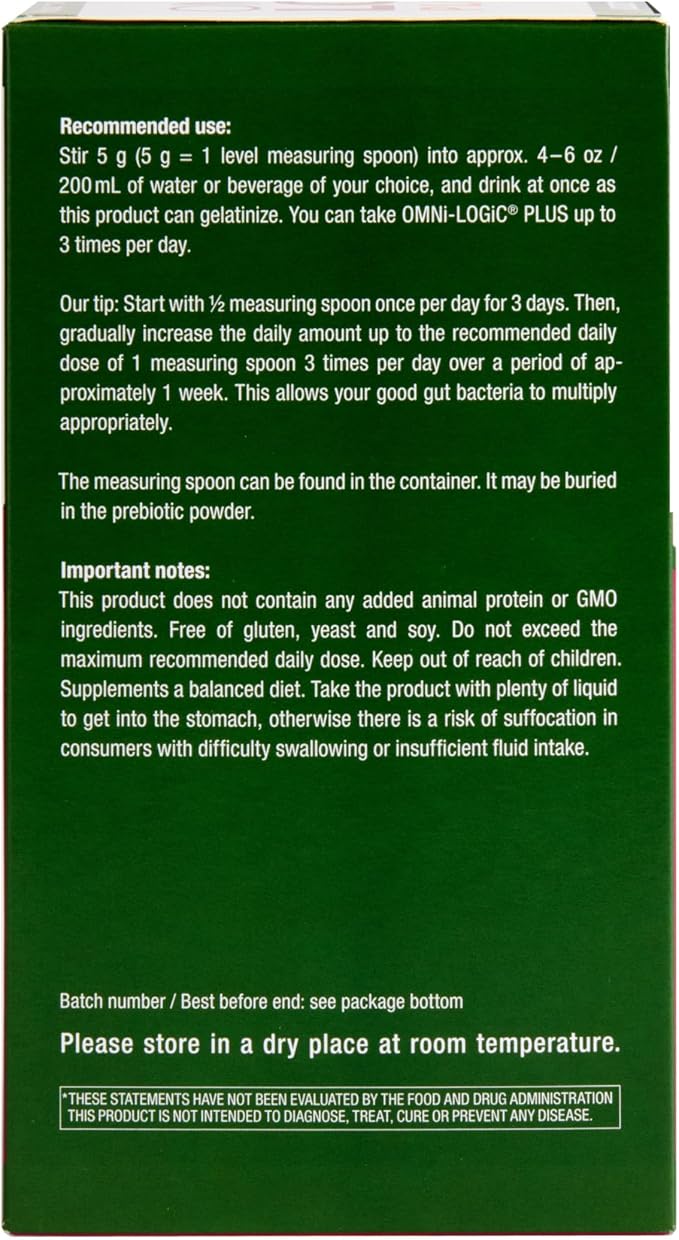 Recommended use:
Stir 5 g (5 g = 1 level measuring spoon) into approx. 4–6 oz / 200 mL of water or beverage of your choice, and drink at once as this product can gelatinize. You can take OMNi-LOGiC® PLUS up to 3 times per day.

Our tip: Start with ½ measuring spoon once per day for 3 days. Then, gradually increase the daily amount up to the recommended daily dose of 1 measuring spoon 3 times per day over a period of approximately 1 week. This allows your good gut bacteria to multiply appropriately.

The measuring spoon can be found in the container. It may be buried in the prebiotic powder.

Important notes:
This product does not contain any added animal protein or GMO ingredients. Free of gluten, yeast and soy. Do not exceed the maximum recommended daily dose. Keep out of reach of children. Supplements a balanced diet. Take the product with plenty of liquid to get into the stomach, otherwise there is a risk of suffocation in consumers with difficulty swallowing or insufficient fluid intake.

Batch number / Best before end: see package bottom

Please store in a dry place at room temperature.

*THESE STATEMENTS HAVE NOT BEEN EVALUATED BY THE FOOD AND DRUG ADMINISTRATION THIS PRODUCT IS NOT INTENDED TO DIAGNOSE, TREAT, CURE OR PREVENT ANY DISEASE.